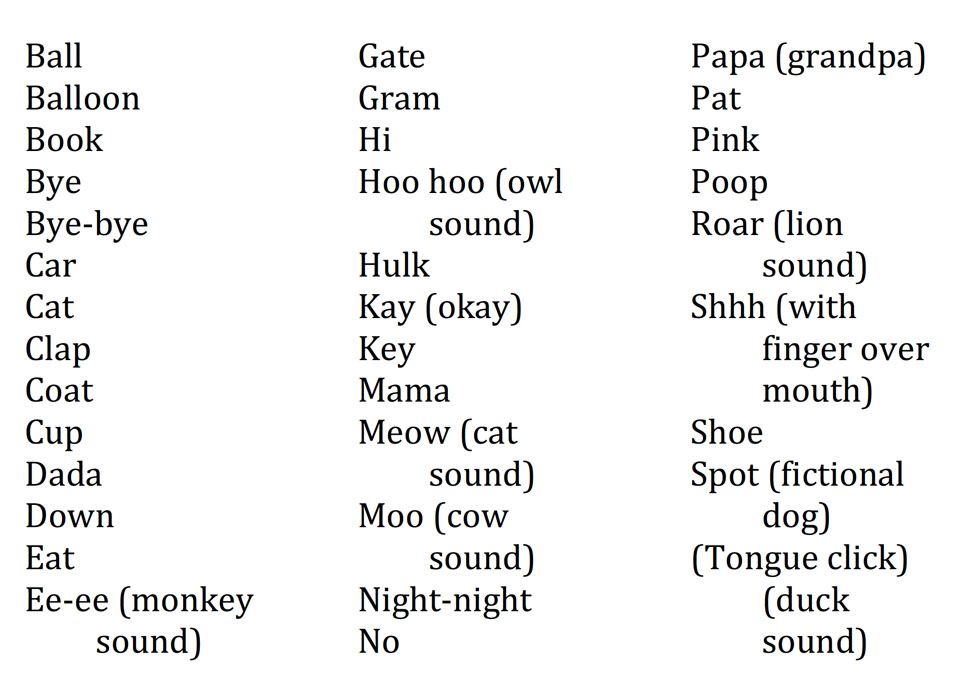 Ball
Balloon
Book
Bye
Bye-bye
Car
Cat
Clap
Coat
Cup
Dada
Down
Eat
Ee-ee (monkey sound)

Gate
Gram
Hi
Hoo hoo (owl sound)
Hulk
Kay (okay)
Key
Mama
Meow (cat sound)
Moo (cow sound)
Night-night
No

Papa (grandpa)
Pat
Pink
Poop
Roar (lion sound)
Shhh (with finger over mouth)
Shoe
Spot (fictional dog)
(Tongue click) (duck sound)